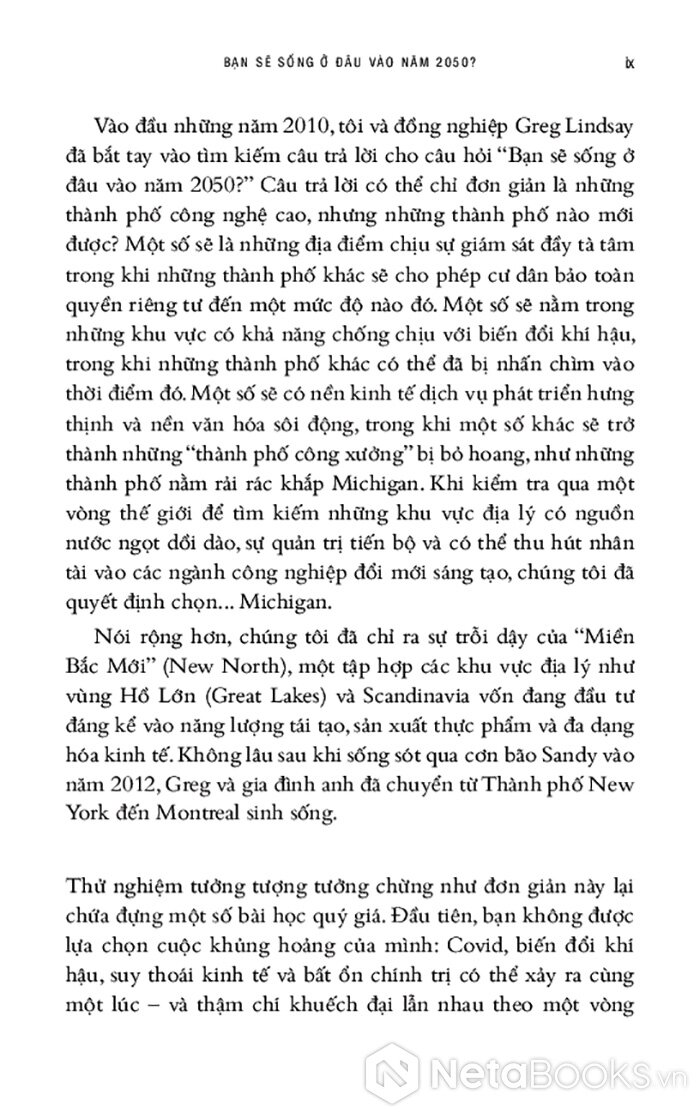 BẠN SẼ SỐNG Ở ĐÂU VÀO NĂM 2050? ix

Vào đầu những năm 2010, tôi và đồng nghiệp Greg Lindsay đã bắt tay vào tìm kiếm câu trả lời cho câu hỏi "Bạn sẽ sống ở đâu vào năm 2050?" Câu trả lời có thể chỉ đơn giản là những thành phố công nghệ cao, nhưng những thành phố nào mới được? Một số sẽ là những địa điểm chịu sự giám sát đầy tà tâm trong khi những thành phố khác sẽ cho phép cư dân bảo toàn quyền riêng tư đến một mức độ nào đó. Một số sẽ nằm trong những khu vực có khả năng chống chịu với biến đổi khí hậu, trong khi những thành phố khác có thể đã bị nhấn chìm vào thời điểm đó. Một số sẽ có nền kinh tế dịch vụ phát triển hưng thịnh và nền văn hóa sôi động, trong khi một số khác sẽ trở thành những "thành phố công xưởng" bị bỏ hoang, như những thành phố nằm rải rác khắp Michigan. Khi kiểm tra qua một vòng thế giới để tìm kiếm những khu vực địa lý có nguồn nước ngọt dồi dào, sự quản trị tiến bộ và có thể thu hút nhân tài vào các ngành công nghiệp đổi mới sáng tạo, chúng tôi đã quyết định chọn... Michigan.

Nói rộng hơn, chúng tôi đã chỉ ra sự trỗi dậy của "Miền Bắc Mới" (New North), một tập hợp các khu vực địa lý như vùng Hồ Lớn (Great Lakes) và Scandinavia vốn đang đầu tư đáng kể vào năng lượng tái tạo, sản xuất thực phẩm và đa dạng hóa kinh tế. Không lâu sau khi sống sót qua cơn bão Sandy vào năm 2012, Greg và gia đình anh đã chuyển từ Thành phố New York đến Montreal sinh sống.

Thử nghiệm tưởng tượng tưởng chừng như đơn giản này lại chứa đựng một số bài học quý giá. Đầu tiên, bạn không được lựa chọn cuộc khủng hoảng của mình: Covid, biến đổi khí hậu, suy thoái kinh tế và bất ổn chính trị có thể xảy ra cùng một lúc – và thậm chí khuếch đại lẫn nhau theo một vòng

NetaBooks.vn